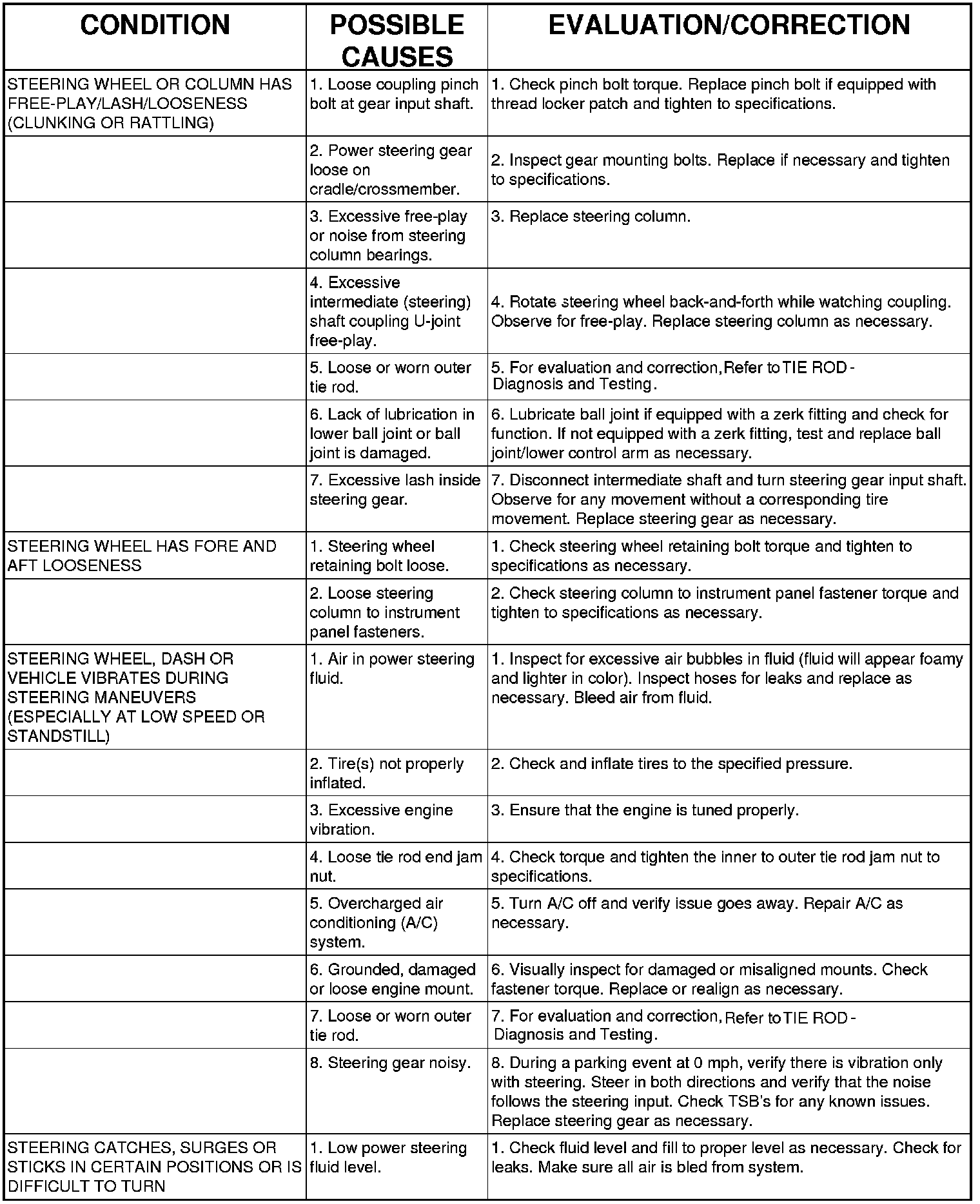 | CONDITION | POSSIBLE CAUSES | EVALUATION/CORRECTION |
|---|---|---|
| STEERING WHEEL OR COLUMN HAS FREE-PLAY/LASH/LOOSENESS (CLUNKING OR RATTLING) | 1. Loose coupling pinch bolt at gear input shaft. | 1. Check pinch bolt torque. Replace pinch bolt if equipped with thread locker patch and tighten to specifications. |
| | 2. Power steering gear loose on cradle/crossmember. | 2. Inspect gear mounting bolts. Replace if necessary and tighten to specifications. |
| | 3. Excessive free-play or noise from steering column bearings. | 3. Replace steering column. |
| | 4. Excessive intermediate (steering) shaft coupling U-joint free-play. | 4. Rotate steering wheel back-and-forth while watching coupling. Observe for free-play. Replace steering column as necessary. |
| | 5. Loose or worn outer tie rod. | 5. For evaluation and correction, Refer to TIE ROD - Diagnosis and Testing. |
| | 6. Lack of lubrication in lower ball joint or ball joint is damaged. | 6. Lubricate ball joint if equipped with a zerk fitting and check for function. If not equipped with a zerk fitting, test and replace ball joint/lower control arm as necessary. |
| | 7. Excessive lash inside steering gear. | 7. Disconnect intermediate shaft and turn steering gear input shaft. Observe for any movement without a corresponding tire movement. Replace steering gear as necessary. |
| STEERING WHEEL HAS FORE AND AFT LOOSENESS | 1. Steering wheel retaining bolt loose. | 1. Check steering wheel retaining bolt torque and tighten to specifications as necessary. |
| | 2. Loose steering column to instrument panel fasteners. | 2. Check steering column to instrument panel fastener torque and tighten to specifications as necessary. |
| STEERING WHEEL, DASH OR VEHICLE VIBRATES DURING STEERING MANEUVERS (ESPECIALLY AT LOW SPEED OR STANDSTILL) | 1. Air in power steering fluid. | 1. Inspect for excessive air bubbles in fluid (fluid will appear foamy and lighter in color). Inspect hoses for leaks and replace as necessary. Bleed air from fluid. |
| | 2. Tire(s) not properly inflated. | 2. Check and inflate tires to the specified pressure. |
| | 3. Excessive engine vibration. | 3. Ensure that the engine is tuned properly. |
| | 4. Loose tie rod end jam nut. | 4. Check torque and tighten the inner to outer tie rod jam nut to specifications. |
| | 5. Overcharged air conditioning (A/C) system. | 5. Turn A/C off and verify issue goes away. Repair A/C as necessary. |
| | 6. Grounded, damaged or loose engine mount. | 6. Visually inspect for damaged or misaligned mounts. Check fastener torque. Replace or realign as necessary. |
| | 7. Loose or worn outer tie rod. | 7. For evaluation and correction, Refer to TIE ROD - Diagnosis and Testing. |
| | 8. Steering gear noisy. | 8. During a parking event at 0 mph, verify there is vibration only with steering. Steer in both directions and verify that the noise follows the steering input. Check TSB's for any known issues. Replace steering gear as necessary. |
| STEERING CATCHES, SURGES OR STICKS IN CERTAIN POSITIONS OR IS DIFFICULT TO TURN | 1. Low power steering fluid level. | 1. Check fluid level and fill to proper level as necessary. Check for leaks. Make sure all air is bled from system. |